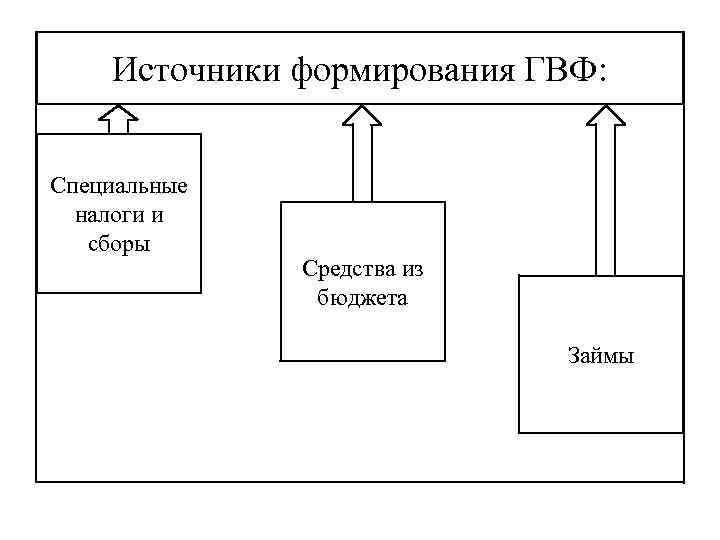 Источники формирования ГВФ:

Специальные налоги и сборы

Средства из бюджета

Займы